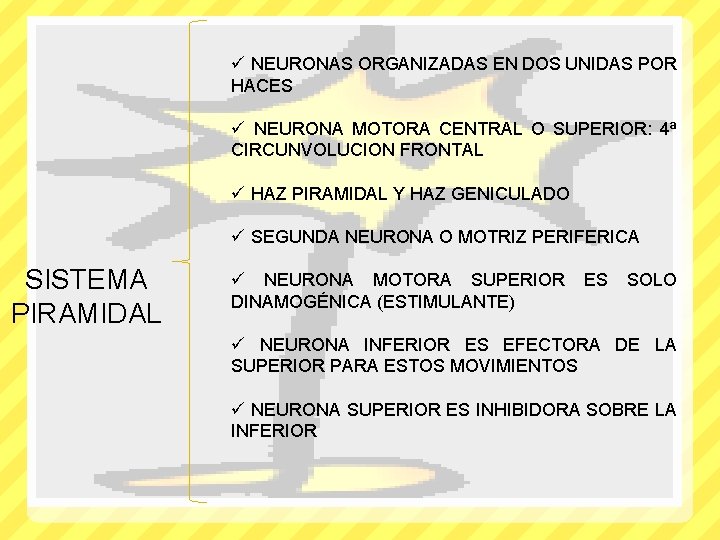 SISTEMA PIRAMIDAL

✓ NEURONAS ORGANIZADAS EN DOS UNIDAS POR HACES

✓ NEURONA MOTORA CENTRAL O SUPERIOR: 4ª CIRCUNVOLUCION FRONTAL

✓ HAZ PIRAMIDAL Y HAZ GENICULADO

✓ SEGUNDA NEURONA O MOTRIZ PERIFERICA

✓ NEURONA MOTORA SUPERIOR ES SOLO DINAMOGÉNICA (ESTIMULANTE)

✓ NEURONA INFERIOR ES EFECTORA DE LA SUPERIOR PARA ESTOS MOVIMIENTOS

✓ NEURONA SUPERIOR ES INHIBIDORA SOBRE LA INFERIOR